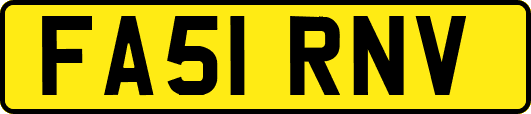 FA51 RNV